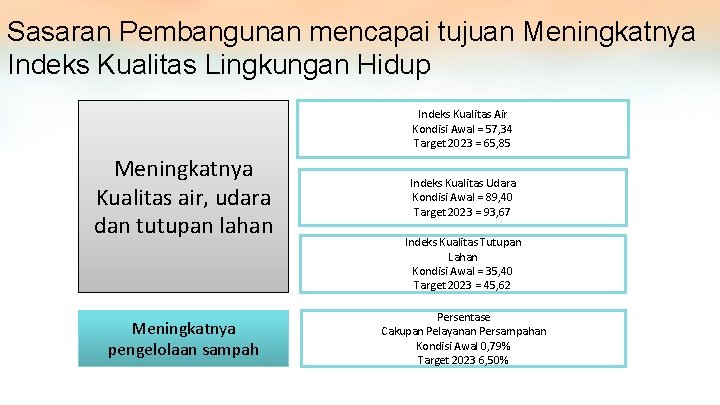 Sasaran Pembangunan mencapai tujuan Meningkatnya Indeks Kualitas Lingkungan Hidup

Meningkatnya Kualitas air, udara dan tutupan lahan

Indeks Kualitas Air
Kondisi Awal = 57,34
Target 2023 = 65,85

Indeks Kualitas Udara
Kondisi Awal = 89,40
Target 2023 = 93,67

Indeks Kualitas Tutupan Lahan
Kondisi Awal = 35,40
Target 2023 = 45,62

Meningkatnya pengelolaan sampah

Persentase
Cakupan Pelayanan Persampahan
Kondisi Awal 0,79%
Target 2023 6,50%